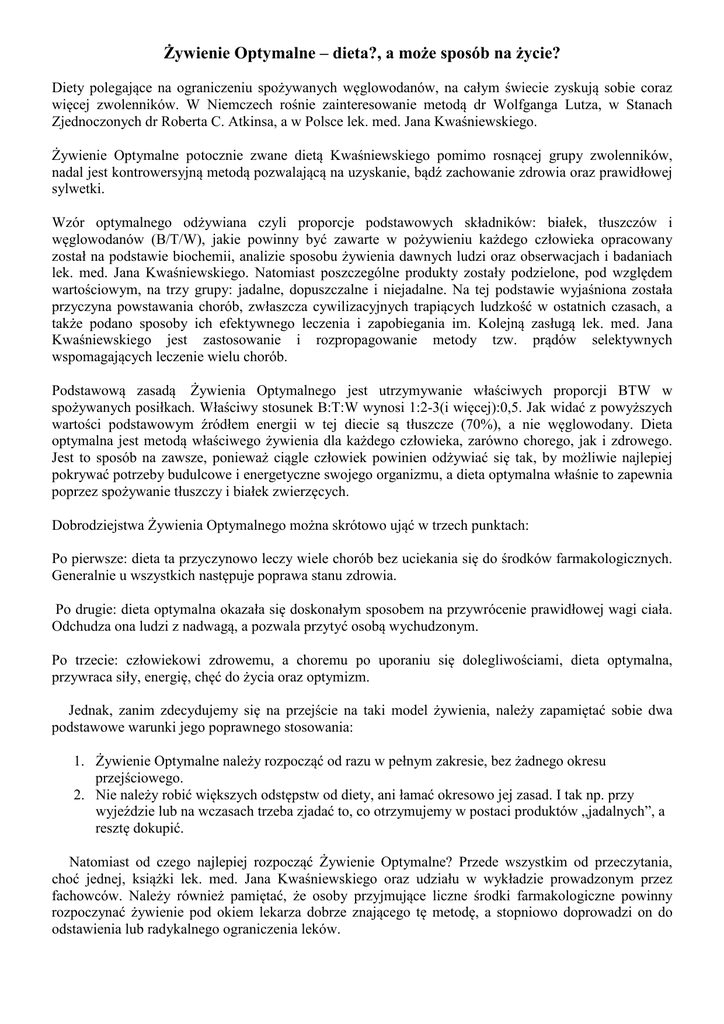 Żywienie Optymalne – dieta?, a może sposób na życie?

Diety polegające na ograniczeniu spożywanych węglowodanów, na całym świecie zyskują sobie coraz więcej zwolenników. W Niemczech rośnie zainteresowanie metodą dr Wolfganga Lutza, w Stanach Zjednoczonych dr Roberta C. Atkinsa, a w Polsce lek. med. Jana Kwaśniewskiego.

Żywienie Optymalne potocznie zwane dietą Kwaśniewskiego pomimo rosnącej grupy zwolenników, nadal jest kontrowersyjną metodą pozwalającą na uzyskanie, bądź zachowanie zdrowia oraz prawidłowej sylwetki.

Wzór optymalnego odżywiana czyli proporcje podstawowych składników: białek, tłuszczów i węglowodanów (B/T/W), jakie powinny być zawarte w pożywieniu każdego człowieka opracowany został na podstawie biochemii, analizie sposobu żywienia dawnych ludzi oraz obserwacjach i badaniach lek. med. Jana Kwaśniewskiego. Natomiast poszczególne produkty zostały podzielone, pod względem wartościowym, na trzy grupy: jadalne, dopuszczalne i niejadalne. Na tej podstawie wyjaśniona została przyczyna powstawania chorób, zwłaszcza cywilizacyjnych trapiących ludzkość w ostatnich czasach, a także podano sposoby ich efektywnego leczenia i zapobiegania im. Kolejną zasługą lek. med. Jana Kwaśniewskiego jest zastosowanie i rozpropagowanie metody tzw. prądów selektywnych wspomagających leczenie wielu chorób.

Podstawową zasadą Żywienia Optymalnego jest utrzymywanie właściwych proporcji BTW w spożywanych posiłkach. Właściwy stosunek B:T:W wynosi 1:2-3(i więcej):0,5. Jak widać z powyższych wartości podstawowym źródłem energii w tej diecie są tłuszcze (70%), a nie węglowodany. Dieta optymalna jest metodą właściwego żywienia dla każdego człowieka, zarówno chorego, jak i zdrowego. Jest to sposób na zawsze, ponieważ ciągle człowiek powinien odżywiać się tak, by możliwie najlepiej pokrywać potrzeby budulcowe i energetyczne swojego organizmu, a dieta optymalna właśnie to zapewnia poprzez spożywanie tłuszczy i białek zwierzęcych.

Dobrodziejstwa Żywienia Optymalnego można skrótowo ująć w trzech punktach:

Po pierwsze: dieta ta przyczynowo leczy wiele chorób bez uciekania się do środków farmakologicznych. Generalnie u wszystkich następuje poprawa stanu zdrowia.

Po drugie: dieta optymalna okazała się doskonałym sposobem na przywrócenie prawidłowej wagi ciała. Odchudza ona ludzi z nadwagą, a pozwala przytyć osobą wychudzonym.

Po trzecie: człowiekowi zdrowemu, a choremu po uporaniu się dolegliwościami, dieta optymalna, przywraca siły, energię, chęć do życia oraz optymizm.

Jednak, zanim zdecydujemy się na przejście na taki model żywienia, należy zapamiętać sobie dwa podstawowe warunki jego poprawnego stosowania:

1. Żywienie Optymalne należy rozpocząć od razu w pełnym zakresie, bez żadnego okresu przejściowego.
2. Nie należy robić większych odstępstw od diety, ani łamać okresowo jej zasad. I tak np. przy wyjeździe lub na wczasach trzeba zjadać to, co otrzymujemy w postaci produktów „jadalnych”, a resztę dokupić.

Natomiast od czego najlepiej rozpocząć Żywienie Optymalne? Przede wszystkim od przeczytania, choć jednej, książki lek. med. Jana Kwaśniewskiego oraz udziału w wykładzie prowadzonym przez fachowców. Należy również pamiętać, że osoby przyjmujące liczne środki farmakologiczne powinny rozpoczynać żywienie pod okiem lekarza dobrze znającego tę metodę, a stopniowo doprowadzi on do odstawienia lub radykalnego ograniczenia leków.